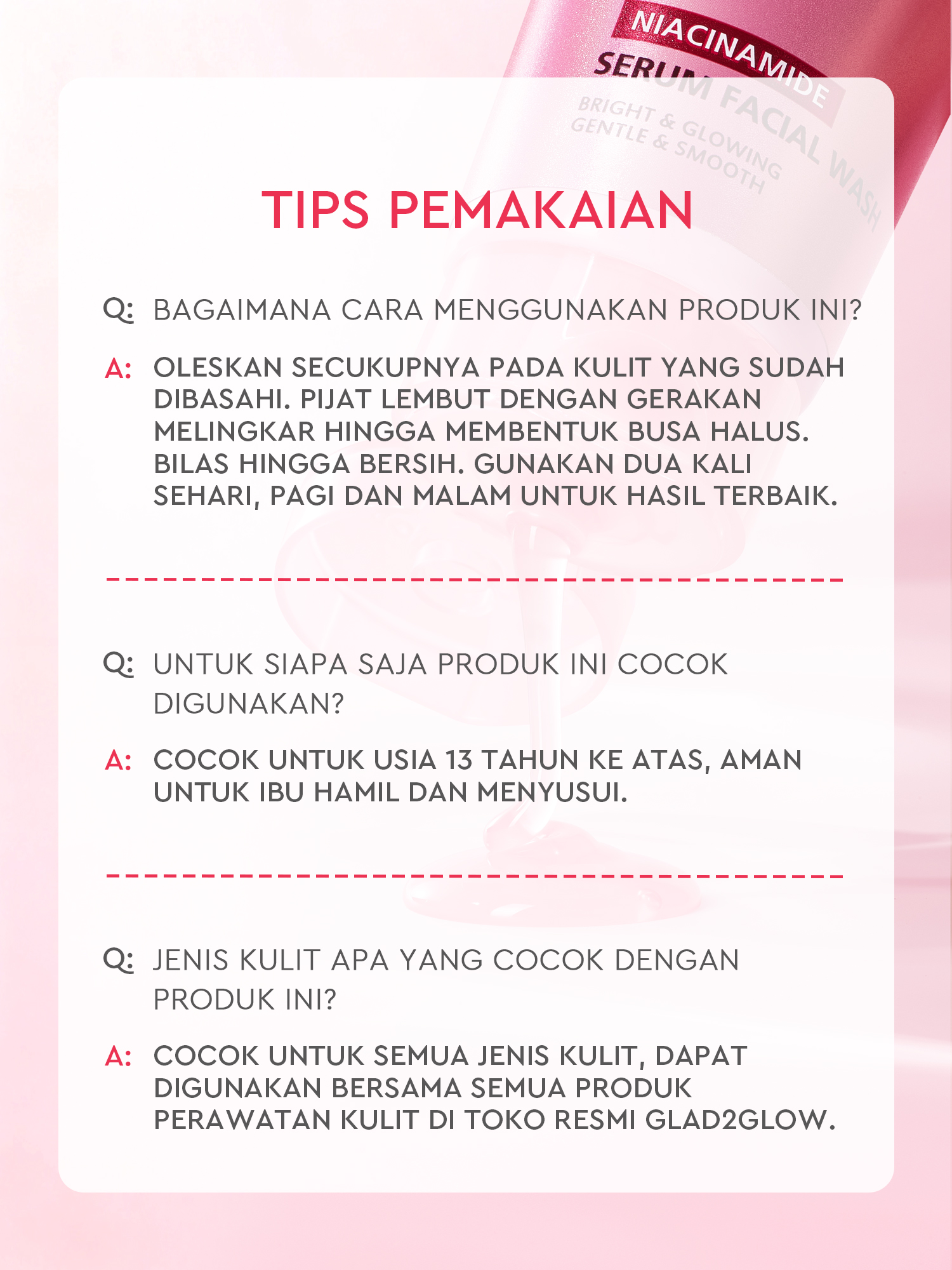 NIACINAMIDE
SERUM FACIAL WASH
BRIGHT & GLOWING
GENTLE & SMOOTH

TIPS PEMAKAIAN

Q: BAGAIMANA CARA MENGGUNAKAN PRODUK INI?

A: OLESKAN SECUKUPNYA PADA KULIT YANG SUDAH DIBASAHI. PIJAT LEMBUT DENGAN GERAKAN MELINGKAR HINGGA MEMBENTUK BUSA HALUS. BILAS HINGGA BERSIH. GUNAKAN DUA KALI SEHARI, PAGI DAN MALAM UNTUK HASIL TERBAIK.

Q: UNTUK SIAPA SAJA PRODUK INI COCOK DIGUNAKAN?

A: COCOK UNTUK USIA 13 TAHUN KE ATAS, AMAN UNTUK IBU HAMIL DAN MENYUSUI.

Q: JENIS KULIT APA YANG COCOK DENGAN PRODUK INI?

A: COCOK UNTUK SEMUA JENIS KULIT, DAPAT DIGUNAKAN BERSAMA SEMUA PRODUK PERAWATAN KULIT DI TOKO RESMI GLAD2GLOW.